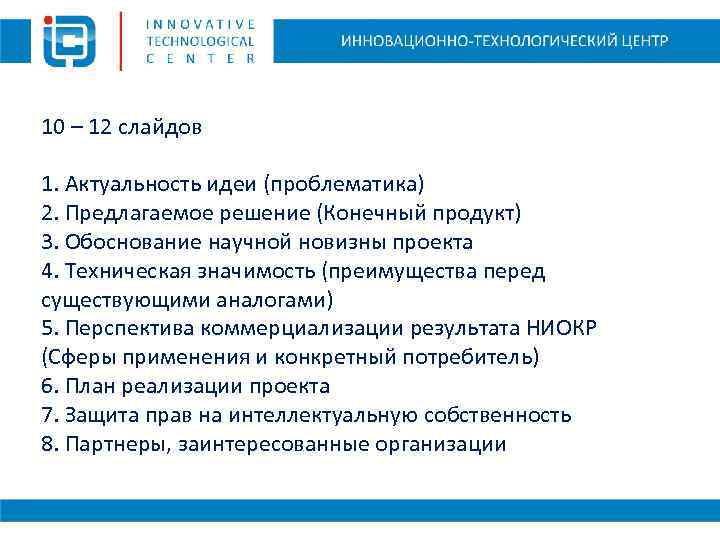 INNOVATIVE TECHNOLOGICAL CENTER

ИННОВАЦИОННО-ТЕХНОЛОГИЧЕСКИЙ ЦЕНТР

10 – 12 слайдов

1. Актуальность идеи (проблематика)
2. Предлагаемое решение (Конечный продукт)
3. Обоснование научной новизны проекта
4. Техническая значимость (преимущества перед существующими аналогами)
5. Перспектива коммерциализации результата НИОКР (Сферы применения и конкретный потребитель)
6. План реализации проекта
7. Защита прав на интеллектуальную собственность
8. Партнеры, заинтересованные организации